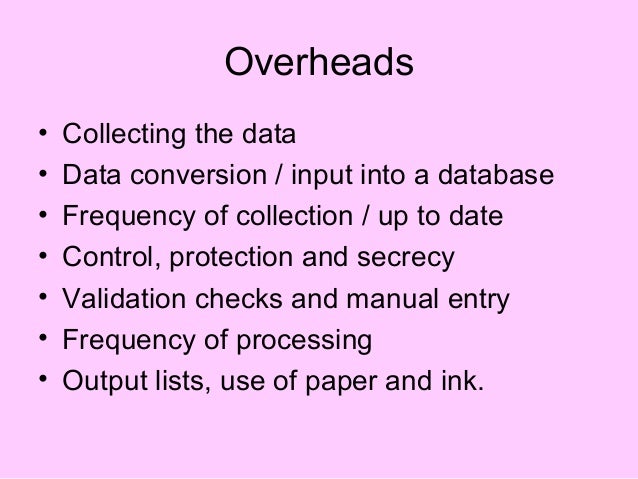 Overheads

• Collecting the data
• Data conversion / input into a database
• Frequency of collection / up to date
• Control, protection and secrecy
• Validation checks and manual entry
• Frequency of processing
• Output lists, use of paper and ink.